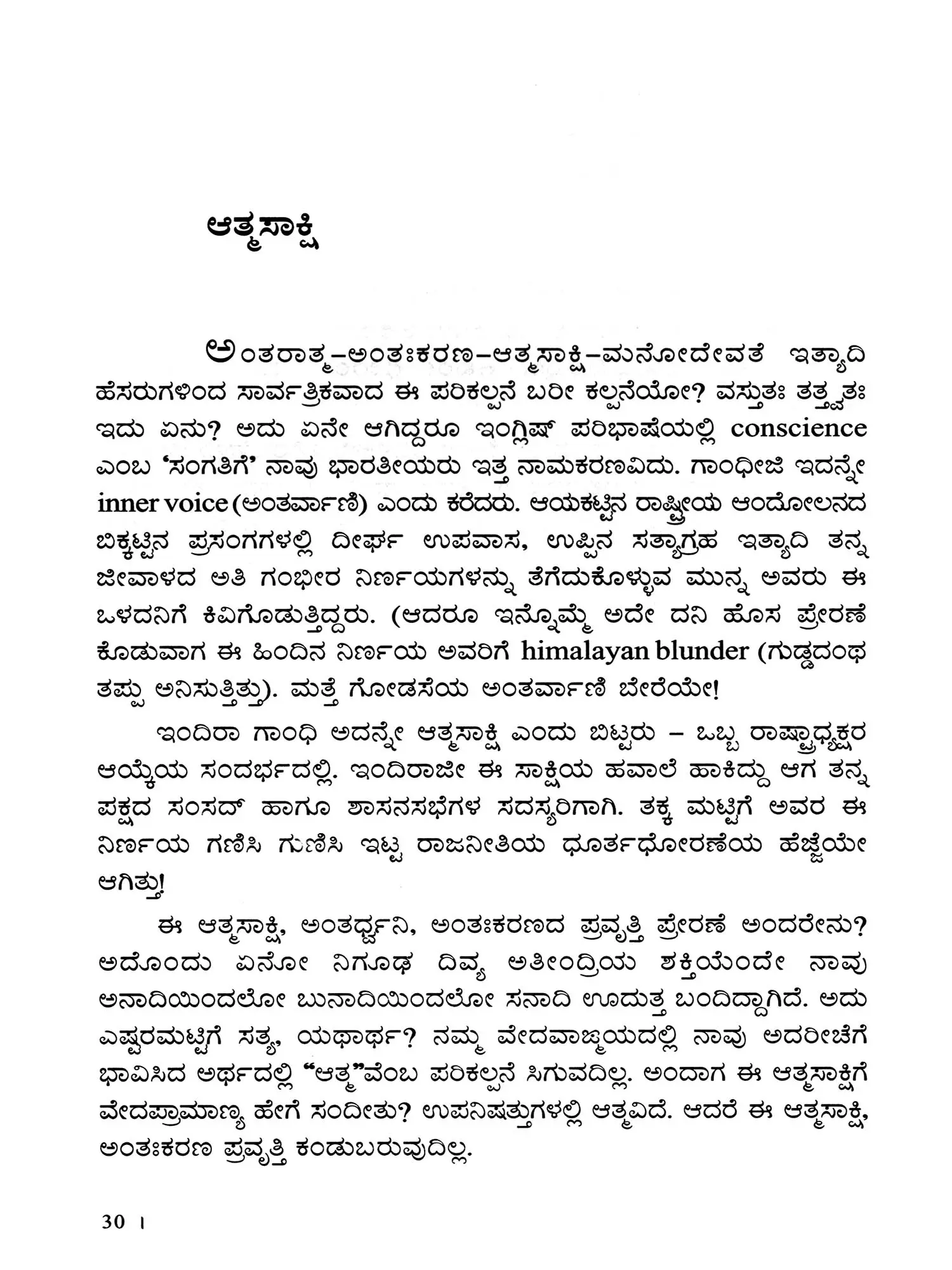 ಆತ್ಮಸಾಕ್ಷಿ

ಅಂತರಾತ್ಮ–ಅಂತಃಕರಣ–ಆತ್ಮಸಾಕ್ಷಿ–ಮನೋದೇವತೆ ಇತ್ಯಾದಿ ಹೆಸರುಗಳಿಂದ ಸಾರ್ವತ್ರಿಕವಾದ ಈ ಪರಿಕಲ್ಪನೆ ಬರೀ ಕಲ್ಪನೆಯೋ? ವಸ್ತುತಃ ತತ್ತ್ವತಃ ಇದು ಏನು? ಅದು ಏನೇ ಆಗಿದ್ದರೂ ಇಂಗ್ಲಿಷ್ ಪರಿಭಾಷೆಯಲ್ಲಿ conscience ಎಂಬ 'ಸಂಗತಿಗೆ' ನಾವು ಭಾರತೀಯರು ಇತ್ತ ನಾಮಕರಣವಿದು. ಗಾಂಧೀಜಿ ಇದನ್ನೇ inner voice (ಅಂತರ್ವಾಣಿ) ಎಂದು ಕರೆದರು. ಆಯಕಟ್ಟಿನ ರಾಷ್ಟ್ರೀಯ ಆಂದೋಲನದ ಬಿಕ್ಕಟ್ಟಿನ ಪ್ರಸಂಗಗಳಲ್ಲಿ ದೀರ್ಘ ಉಪವಾಸ, ಉಪ್ಪಿನ ಸತ್ಯಾಗ್ರಹ ಇತ್ಯಾದಿ ತನ್ನ ಜೀವಾಳದ ಅತಿ ಗಂಭೀರ ನಿರ್ಣಯಗಳನ್ನು ತೆಗೆದುಕೊಳ್ಳುವ ಮುನ್ನ ಅವರು ಈ ಒಳದನಿಗೆ ಕಿವಿಗೊಡುತ್ತಿದ್ದರು. (ಆದರೂ ಇನ್ನೊಮ್ಮೆ ಅದೇ ದನಿ ಹೊಸ ಪ್ರೇರಣೆ ಕೊಡುವಾಗ ಈ ಹಿಂದಿನ ನಿರ್ಣಯ ಅವರಿಗೆ himalayan blunder (ಗುಡ್ಡದಂಥ ತಪ್ಪು ಅನಿಸುತ್ತಿತ್ತು). ಮತ್ತೆ ಗೋಡಸೆಯ ಅಂತರ್ವಾಣಿ ಬೇರೆಯೇ!

ಇಂದಿರಾ ಗಾಂಧಿ ಅದನ್ನೇ ಆತ್ಮಸಾಕ್ಷಿ ಎಂದು ಬಿಟ್ಟರು – ಒಬ್ಬ ರಾಷ್ಟ್ರಾಧ್ಯಕ್ಷರ ಆಯ್ಕೆಯ ಸಂದರ್ಭದಲ್ಲಿ. ಇಂದಿರಾಜೀ ಈ ಸಾಕ್ಷಿಯ ಹವಾಲೆ ಹಾಕಿದ್ದು ಆಗ ತನ್ನ ಪಕ್ಷದ ಸಂಸದ್ ಹಾಗೂ ಶಾಸನಸಭೆಗಳ ಸದಸ್ಯರಿಗಾಗಿ. ತಕ್ಕ ಮಟ್ಟಿಗೆ ಅವರ ಈ ನಿರ್ಣಯ ಗಣಿಸಿ ಗುಣಿಸಿ ಇಟ್ಟ ರಾಜನೀತಿಯ ಧೂರ್ತಧೋರಣೆಯ ಹೆಜ್ಜೆಯೇ ಆಗಿತ್ತು!

ಈ ಆತ್ಮಸಾಕ್ಷಿ, ಅಂತರ್ಧ್ವನಿ, ಅಂತಃಕರಣದ ಪ್ರವೃತ್ತಿ ಪ್ರೇರಣೆ ಅಂದರೇನು? ಅದೊಂದು ಏನೋ ನಿಗೂಢ ದಿವ್ಯ ಅತೀಂದ್ರಿಯ ಶಕ್ತಿಯೆಂದೇ ನಾವು ಅನಾದಿಯಿಂದಲೋ ಬುನಾದಿಯಿಂದಲೋ ಸನಾದಿ ಊದುತ್ತ ಬಂದಿದ್ದಾಗಿದೆ. ಅದು ಎಷ್ಟರಮಟ್ಟಿಗೆ ಸತ್ಯ, ಯಥಾರ್ಥ? ನಮ್ಮ ವೇದವಾಙ್ಮಯದಲ್ಲಿ ನಾವು ಅದರೀಚೆಗೆ ಭಾವಿಸಿದ ಅರ್ಥದಲ್ಲಿ "ಆತ್ಮ"ವೆಂಬ ಪರಿಕಲ್ಪನೆ ಸಿಗುವದಿಲ್ಲ. ಅಂದಾಗ ಈ ಆತ್ಮಸಾಕ್ಷಿಗೆ ವೇದಪ್ರಾಮಾಣ್ಯ ಹೇಗೆ ಸಂದೀತು? ಉಪನಿಷತ್ತುಗಳಲ್ಲಿ ಆತ್ಮವಿದೆ. ಆದರೆ ಈ ಆತ್ಮಸಾಕ್ಷಿ, ಅಂತಃಕರಣ ಪ್ರವೃತ್ತಿ ಕಂಡುಬರುವುದಿಲ್ಲ.

30 ।